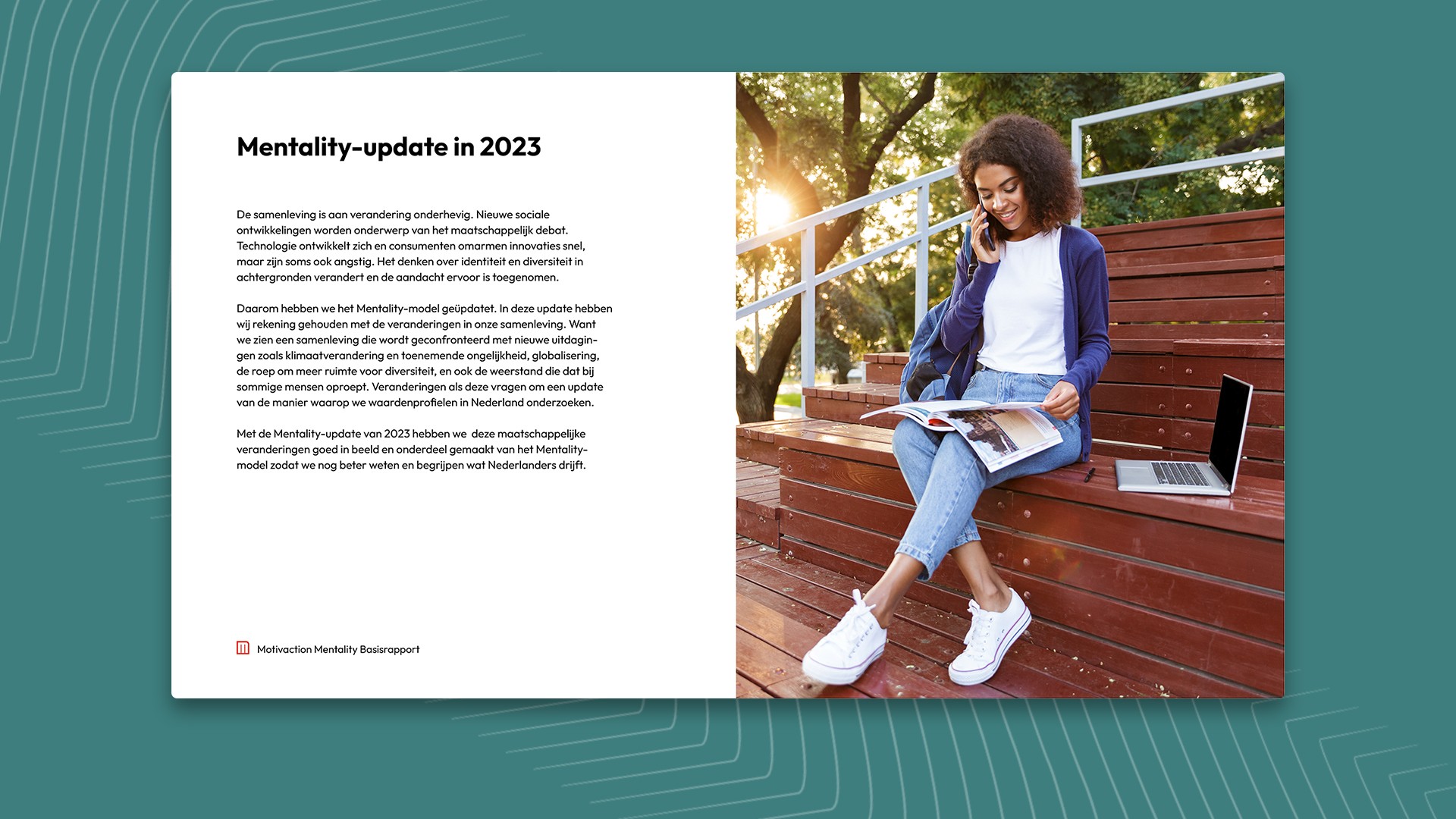 Mentality-update in 2023

De samenleving is aan verandering onderhevig. Nieuwe sociale ontwikkelingen worden onderwerp van het maatschappelijk debat. Technologie ontwikkelt zich en consumenten omarmen innovaties snel, maar zijn soms ook angstig. Het denken over identiteit en diversiteit in achtergronden verandert en de aandacht ervoor is toegenomen.

Daarom hebben we het Mentality-model geüpdatet. In deze update hebben wij rekening gehouden met de veranderingen in onze samenleving. Want we zien een samenleving die wordt geconfronteerd met nieuwe uitdagingen zoals klimaatverandering en toenemende ongelijkheid, globalisering, de roep om meer ruimte voor diversiteit, en ook de weerstand die dat bij sommige mensen oproept. Veranderingen als deze vragen om een update van de manier waarop we waardenprofielen in Nederland onderzoeken.

Met de Mentality-update van 2023 hebben we deze maatschappelijke veranderingen goed in beeld en onderdeel gemaakt van het Mentality-model zodat we nog beter weten en begrijpen wat Nederlanders drijft.

Motivaction Mentality Basisrapport